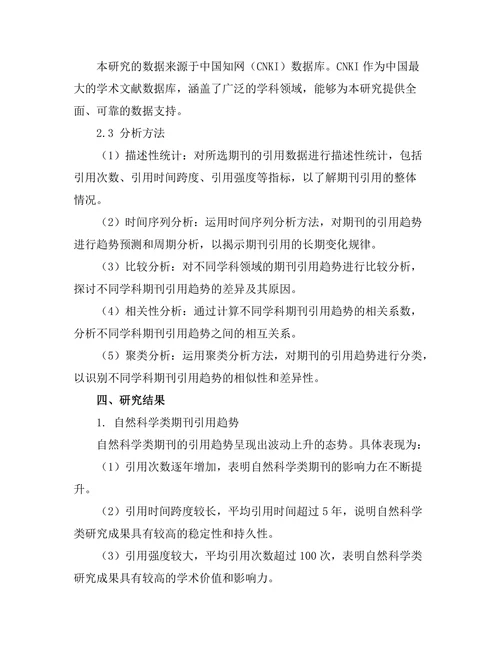 本研究的数据来源于中国知网（CNKI）数据库。CNKI 作为中国最大的学术文献数据库，涵盖了广泛的学科领域，能够为本研究提供全面、可靠的数据支持。

2.3 分析方法

（1）描述性统计：对所选期刊的引用数据进行描述性统计，包括引用次数、引用时间跨度、引用强度等指标，以了解期刊引用的整体情况。

（2）时间序列分析：运用时间序列分析方法，对期刊的引用趋势进行趋势预测和周期分析，以揭示期刊引用的长期变化规律。

（3）比较分析：对不同学科领域的期刊引用趋势进行比较分析，探讨不同学科期刊引用趋势的差异及其原因。

（4）相关性分析：通过计算不同学科期刊引用趋势的相关系数，分析不同学科期刊引用趋势之间的相互关系。

（5）聚类分析：运用聚类分析方法，对期刊的引用趋势进行分类，以识别不同学科期刊引用趋势的相似性和差异性。

四、研究结果

1. 自然科学类期刊引用趋势

自然科学类期刊的引用趋势呈现出波动上升的态势。具体表现为：

（1）引用次数逐年增加，表明自然科学类期刊的影响力在不断提升。

（2）引用时间跨度较长，平均引用时间超过 5 年，说明自然科学类研究成果具有较高的稳定性和持久性。

（3）引用强度较大，平均引用次数超过 100 次，表明自然科学类研究成果具有较高的学术价值和影响力。